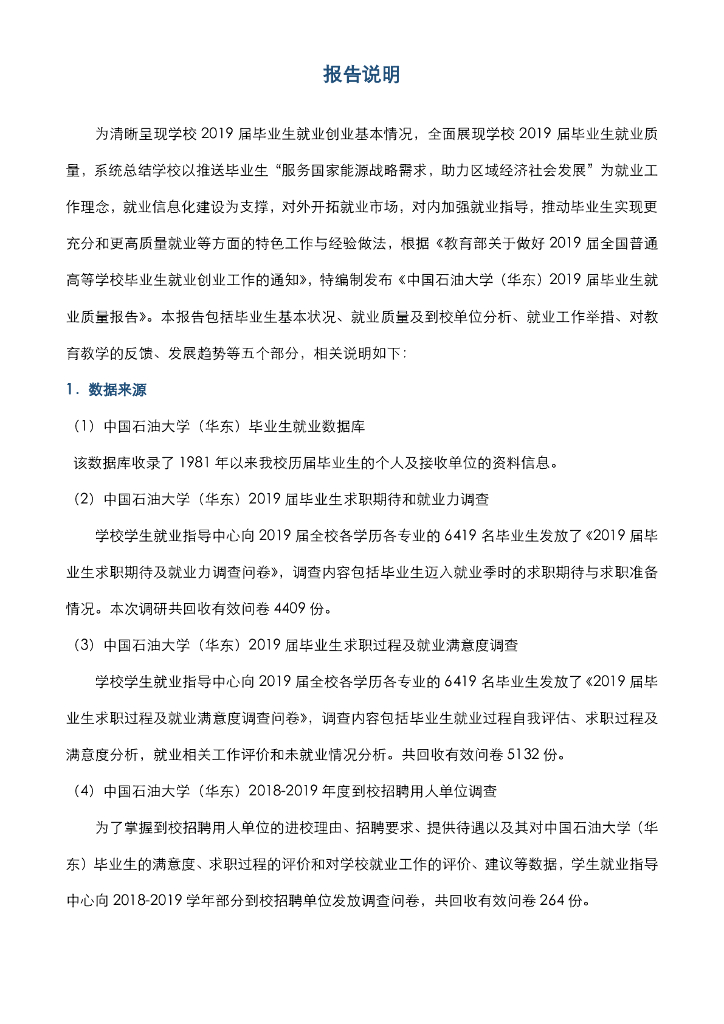 报告说明

为清晰呈现学校 2019 届毕业生就业创业基本情况，全面展现学校 2019 届毕业生就业质量，系统总结学校以推送毕业生“服务国家能源战略需求，助力区域经济社会发展”为就业工作理念，就业信息化建设为支撑，对外开拓就业市场，对内加强就业指导，推动毕业生实现更充分和更高质量就业等方面的特色工作与经验做法，根据《教育部关于做好 2019 届全国普通高等学校毕业生就业创业工作的通知》，特编制发布《中国石油大学（华东）2019 届毕业生就业质量报告》。本报告包括毕业生基本状况、就业质量及到校单位分析、就业工作举措、对教育教学的反馈、发展趋势等五个部分，相关说明如下：

1．数据来源

（1）中国石油大学（华东）毕业生就业数据库

该数据库收录了 1981 年以来我校历届毕业生的个人及接收单位的资料信息。

（2）中国石油大学（华东）2019 届毕业生求职期待和就业力调查

学校学生就业指导中心向 2019 届全校各学历各专业的 6419 名毕业生发放了《2019 届毕业生求职期待及就业力调查问卷》，调查内容包括毕业生迈入就业季时的求职期待与求职准备情况。本次调研共回收有效问卷 4409 份。

（3）中国石油大学（华东）2019 届毕业生求职过程及就业满意度调查

学校学生就业指导中心向 2019 届全校各学历各专业的 6419 名毕业生发放了《2019 届毕业生求职过程及就业满意度调查问卷》，调查内容包括毕业生就业过程自我评估、求职过程及满意度分析，就业相关工作评价和未就业情况分析。共回收有效问卷 5132 份。

（4）中国石油大学（华东）2018-2019 年度到校招聘用人单位调查

为了掌握到校招聘用人单位的进校理由、招聘要求、提供待遇以及其对中国石油大学（华东）毕业生的满意度、求职过程的评价和对学校就业工作的评价、建议等数据，学生就业指导中心向 2018-2019 学年部分到校招聘单位发放调查问卷，共回收有效问卷 264 份。